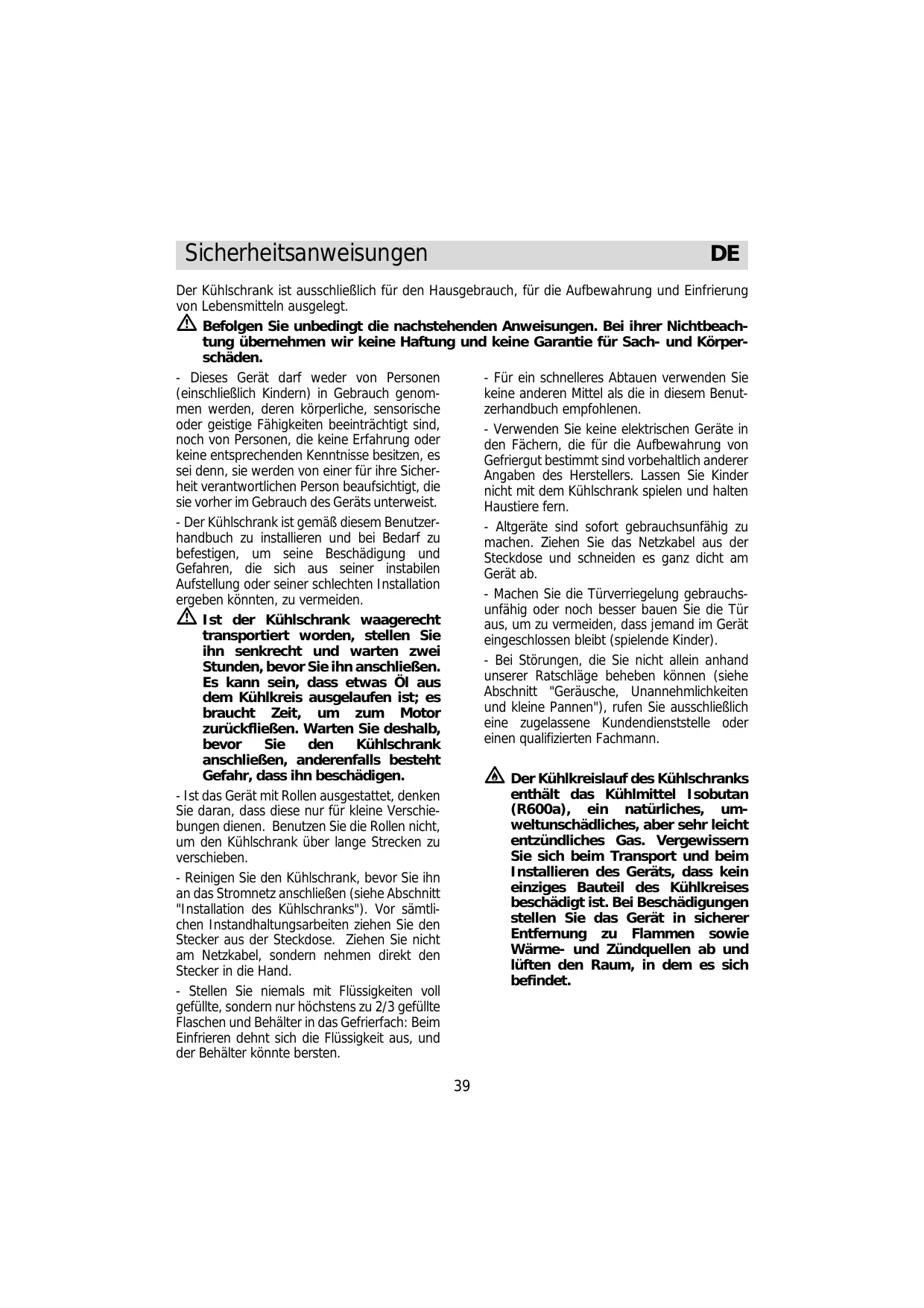 Sicherheitsanweisungen DE

Der Kühlschrank ist ausschließlich für den Hausgebrauch, für die Aufbewahrung und Einfrierung von Lebensmitteln ausgelegt.

Befolgen Sie unbedingt die nachstehenden Anweisungen. Bei ihrer Nichtbeachtung übernehmen wir keine Haftung und keine Garantie für Sach- und Körperschäden.

- Dieses Gerät darf weder von Personen (einschließlich Kindern) in Gebrauch genommen werden, deren körperliche, sensorische oder geistige Fähigkeiten beeinträchtigt sind, noch von Personen, die keine Erfahrung oder keine entsprechenden Kenntnisse besitzen, es sei denn, sie werden von einer für ihre Sicherheit verantwortlichen Person beaufsichtigt, die sie vorher im Gebrauch des Geräts unterweist.

- Der Kühlschrank ist gemäß diesem Benutzerhandbuch zu installieren und bei Bedarf zu befestigen, um seine Beschädigung und Gefahren, die sich aus seiner instabilen Aufstellung oder seiner schlechten Installation ergeben könnten, zu vermeiden.

Ist der Kühlschrank waagerecht transportiert worden, stellen Sie ihn senkrecht und warten zwei Stunden, bevor Sie ihn anschließen. Es kann sein, dass etwas Öl aus dem Kühlkreis ausgelaufen ist; es braucht Zeit, um zum Motor zurückfließen. Warten Sie deshalb, bevor Sie den Kühlschrank anschließen, anderenfalls besteht Gefahr, dass ihn beschädigen.

- Ist das Gerät mit Rollen ausgestattet, denken Sie daran, dass diese nur für kleine Verschiebungen dienen. Benutzen Sie die Rollen nicht, um den Kühlschrank über lange Strecken zu verschieben.

- Reinigen Sie den Kühlschrank, bevor Sie ihn an das Stromnetz anschließen (siehe Abschnitt "Installation des Kühlschranks"). Vor sämtlichen Instandhaltungsarbeiten ziehen Sie den Stecker aus der Steckdose. Ziehen Sie nicht am Netzkabel, sondern nehmen direkt den Stecker in die Hand.

- Stellen Sie niemals mit Flüssigkeiten voll gefüllte, sondern nur höchstens zu 2/3 gefüllte Flaschen und Behälter in das Gefrierfach: Beim Einfrieren dehnt sich die Flüssigkeit aus, und der Behälter könnte bersten.

- Für ein schnelleres Abtauen verwenden Sie keine anderen Mittel als die in diesem Benutzerhandbuch empfohlenen.

- Verwenden Sie keine elektrischen Geräte in den Fächern, die für die Aufbewahrung von Gefriergut bestimmt sind vorbehaltlich anderer Angaben des Herstellers. Lassen Sie Kinder nicht mit dem Kühlschrank spielen und halten Haustiere fern.

- Altgeräte sind sofort gebrauchsunfähig zu machen. Ziehen Sie das Netzkabel aus der Steckdose und schneiden es ganz dicht am Gerät ab.

- Machen Sie die Türverriegelung gebrauchsunfähig oder noch besser bauen Sie die Tür aus, um zu vermeiden, dass jemand im Gerät eingeschlossen bleibt (spielende Kinder).

- Bei Störungen, die Sie nicht allein anhand unserer Ratschläge beheben können (siehe Abschnitt "Geräusche, Unannehmlichkeiten und kleine Pannen"), rufen Sie ausschließlich eine zugelassene Kundendienststelle oder einen qualifizierten Fachmann.

Der Kühlkreislauf des Kühlschranks enthält das Kühlmittel Isobutan (R600a), ein natürliches, umweltunschädliches, aber sehr leicht entzündliches Gas. Vergewissern Sie sich beim Transport und beim Installieren des Geräts, dass kein einziges Bauteil des Kühlkreises beschädigt ist. Bei Beschädigungen stellen Sie das Gerät in sicherer Entfernung zu Flammen sowie Wärme- und Zündquellen ab und lüften den Raum, in dem es sich befindet.

39